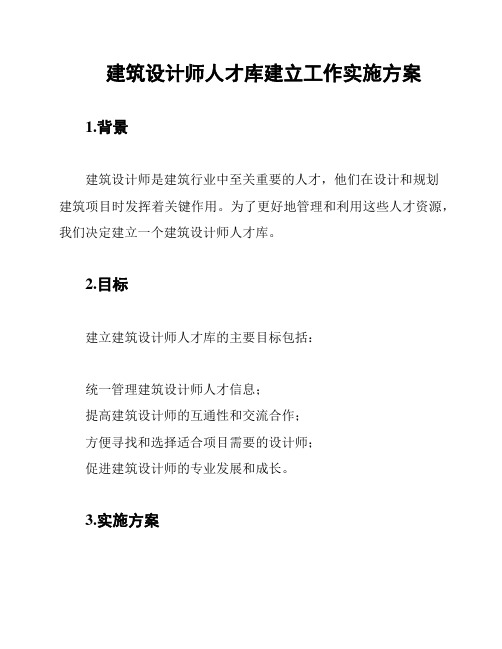 建筑设计师人才库建立工作实施方案

1.背景

建筑设计师是建筑行业中至关重要的人才，他们在设计和规划建筑项目时发挥着关键作用。为了更好地管理和利用这些人才资源，我们决定建立一个建筑设计师人才库。

2.目标

建立建筑设计师人才库的主要目标包括：

统一管理建筑设计师人才信息；
提高建筑设计师的互通性和交流合作；
方便寻找和选择适合项目需要的设计师；
促进建筑设计师的专业发展和成长。

3.实施方案